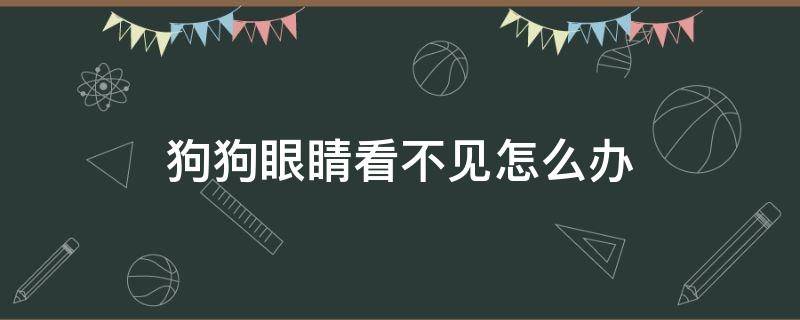 狗狗眼睛看不见怎么办